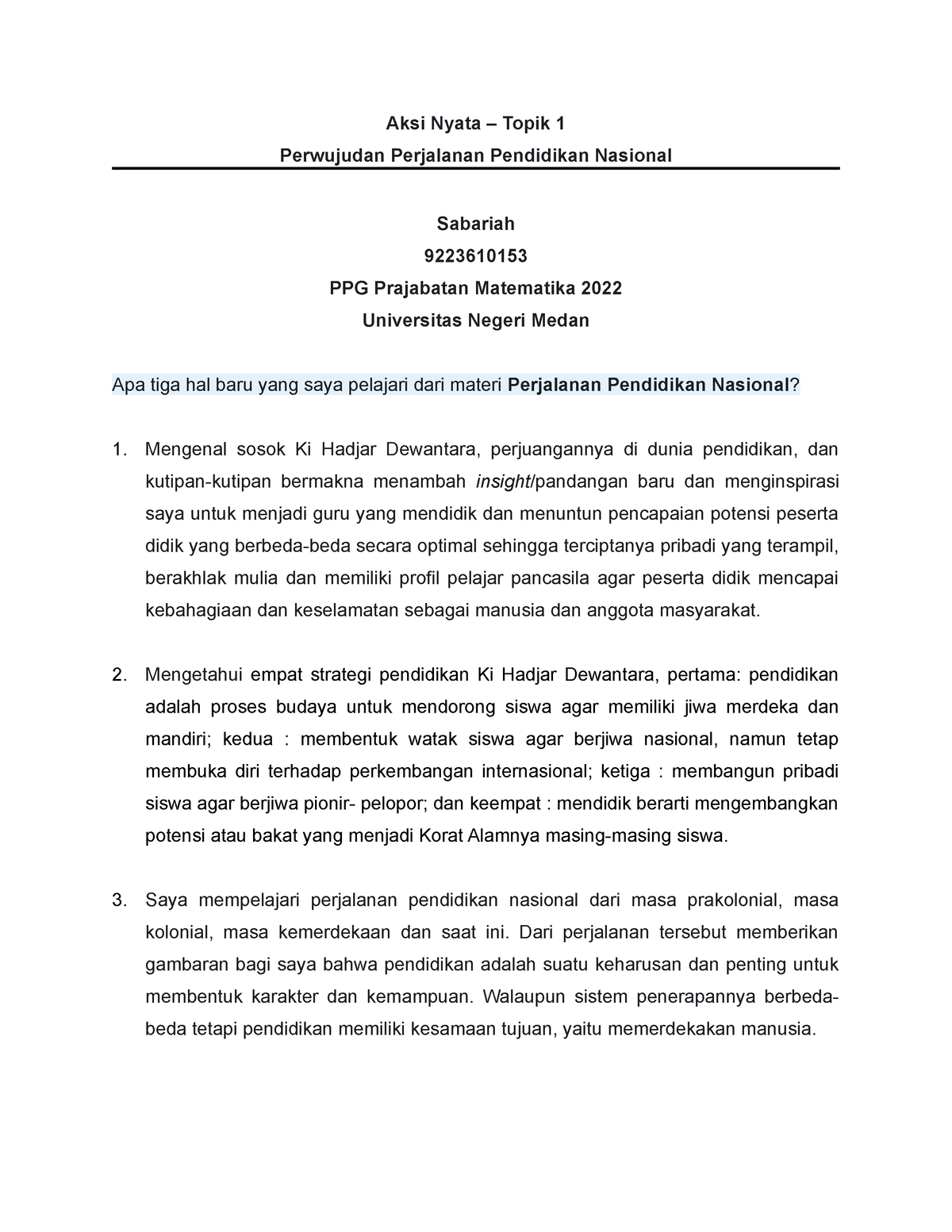 Aksi Nyata – Topik 1
Perwujudan Perjalanan Pendidikan Nasional

Sabariah
9223610153
PPG Prajabatan Matematika 2022
Universitas Negeri Medan

Apa tiga hal baru yang saya pelajari dari materi Perjalanan Pendidikan Nasional?

1. Mengenal sosok Ki Hadjar Dewantara, perjuangannya di dunia pendidikan, dan kutipan-kutipan bermakna menambah insight/pandangan baru dan menginspirasi saya untuk menjadi guru yang mendidik dan menuntun pencapaian potensi peserta didik yang berbeda-beda secara optimal sehingga terciptanya pribadi yang terampil, berakhlak mulia dan memiliki profil pelajar pancasila agar peserta didik mencapai kebahagiaan dan keselamatan sebagai manusia dan anggota masyarakat.

2. Mengetahui empat strategi pendidikan Ki Hadjar Dewantara, pertama: pendidikan adalah proses budaya untuk mendorong siswa agar memiliki jiwa merdeka dan mandiri; kedua : membentuk watak siswa agar berjiwa nasional, namun tetap membuka diri terhadap perkembangan internasional; ketiga : membangun pribadi siswa agar berjiwa pionir- pelopor; dan keempat : mendidik berarti mengembangkan potensi atau bakat yang menjadi Korat Alamnya masing-masing siswa.

3. Saya mempelajari perjalanan pendidikan nasional dari masa prakolonial, masa kolonial, masa kemerdekaan dan saat ini. Dari perjalanan tersebut memberikan gambaran bagi saya bahwa pendidikan adalah suatu keharusan dan penting untuk membentuk karakter dan kemampuan. Walaupun sistem penerapannya berbeda-beda tetapi pendidikan memiliki kesamaan tujuan, yaitu memerdekakan manusia.